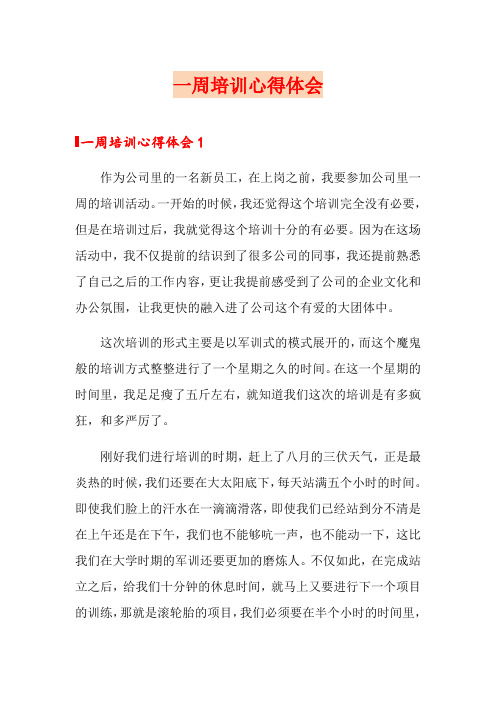 一周培训心得体会

一周培训心得体会 1

作为公司里的一名新员工，在上岗之前，我要参加公司里一周的培训活动。一开始的时候，我还觉得这个培训完全没有必要，但是在培训过后，我就觉得这个培训十分的有必要。因为在这场活动中，我不仅提前的结识到了很多公司的同事，我还提前熟悉了自己之后的工作内容，更让我提前感受到了公司的企业文化和办公氛围，让我更快的融入进了公司这个有爱的大团体中。

这次培训的形式主要是以军训式的模式展开的，而这个魔鬼般的培训方式整整进行了一个星期之久的时间。在这一个星期的时间里，我足足瘦了五斤左右，就知道我们这次的培训是有多疯狂，和多严厉了。

刚好我们进行培训的时期，赶上了八月的三伏天气，正是最炎热的时候，我们还要在大太阳底下，每天站满五个小时的时间。即使我们脸上的汗水在一滴滴滑落，即使我们已经站到分不清是在上午还是在下午，我们也不能够吭一声，也不能动一下，这比我们在大学时期的军训还要更加的磨炼人。不仅如此，在完成站立之后，给我们十分钟的休息时间，就马上又要进行下一个项目的训练，那就是滚轮胎的项目，我们必须要在半个小时的时间里，